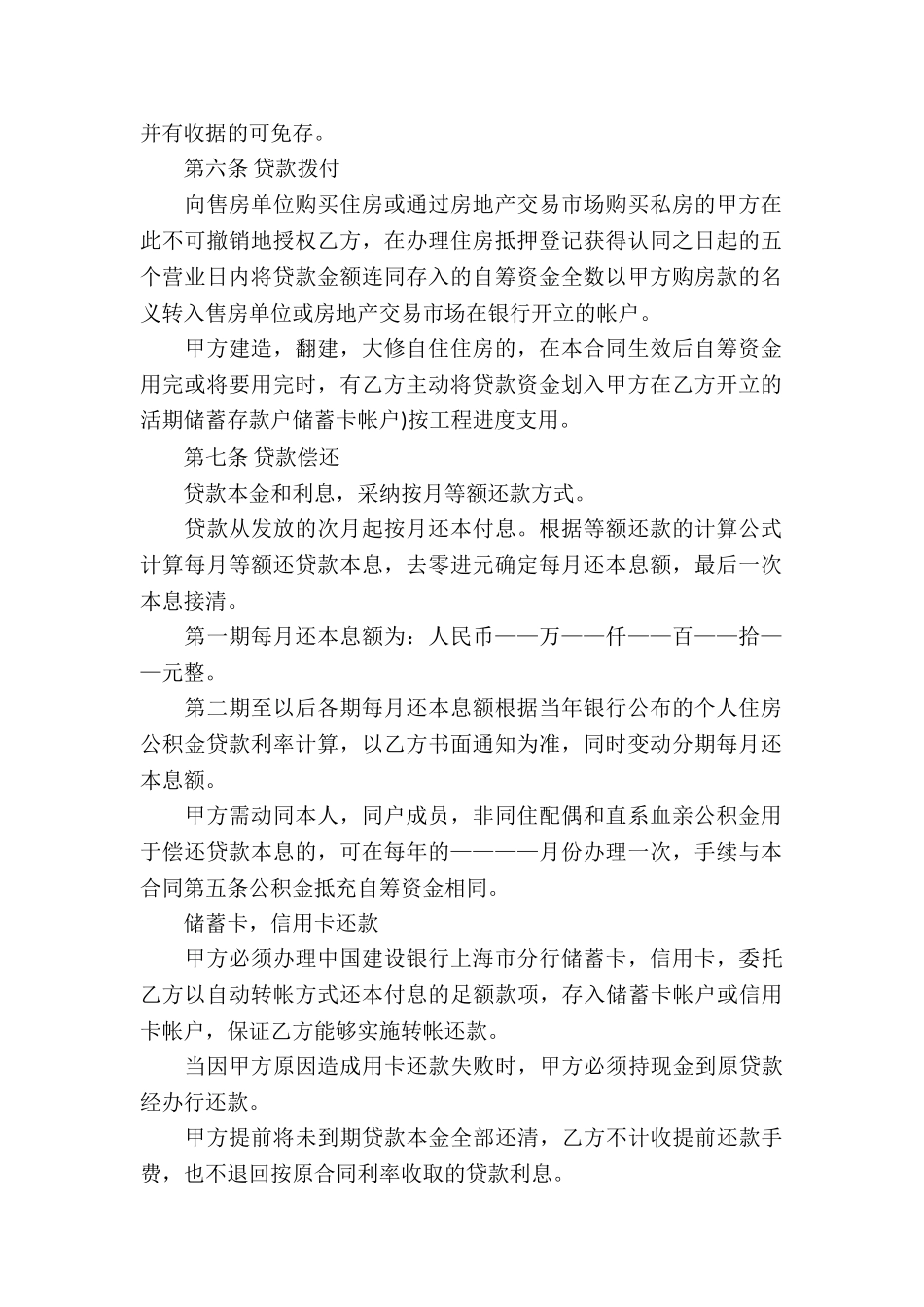 并有收据的可免存。

第六条 贷款拨付

向售房单位购买住房或通过房地产交易市场购买私房的甲方在此不可撤销地授权乙方，在办理住房抵押登记获得认同之日起的五个营业日内将贷款金额连同存入的自筹资金全数以甲方购房款的名义转入售房单位或房地产交易市场在银行开立的帐户。

甲方建造，翻建，大修自住住房的，在本合同生效后自筹资金用完或将要用完时，有乙方主动将贷款资金划入甲方在乙方开立的活期储蓄存款户储蓄卡帐户)按工程进度支用。

第七条 贷款偿还

贷款本金和利息，采纳按月等额还款方式。

贷款从发放的次月起按月还本付息。根据等额还款的计算公式计算每月等额还贷款本息，去零进元确定每月还本息额，最后一次本息接清。

第一期每月还本息额为：人民币——万——仟——百——拾——元整。

第二期至以后各期每月还本息额根据当年银行公布的个人住房公积金贷款利率计算，以乙方书面通知为准，同时变动分期每月还本息额。

甲方需动同本人，同户成员，非同住配偶和直系血亲公积金用于偿还贷款本息的，可在每年的————月份办理一次，手续与本合同第五条公积金抵充自筹资金相同。

储蓄卡，信用卡还款

甲方必须办理中国建设银行上海市分行储蓄卡，信用卡，委托乙方以自动转帐方式还本付息的足额款项，存入储蓄卡帐户或信用卡帐户，保证乙方能够实施转帐还款。

当因甲方原因造成用卡还款失败时，甲方必须持现金到原贷款经办行还款。

甲方提前将未到期贷款本金全部还清，乙方不计收提前还款手费，也不退回按原合同利率收取的贷款利息。